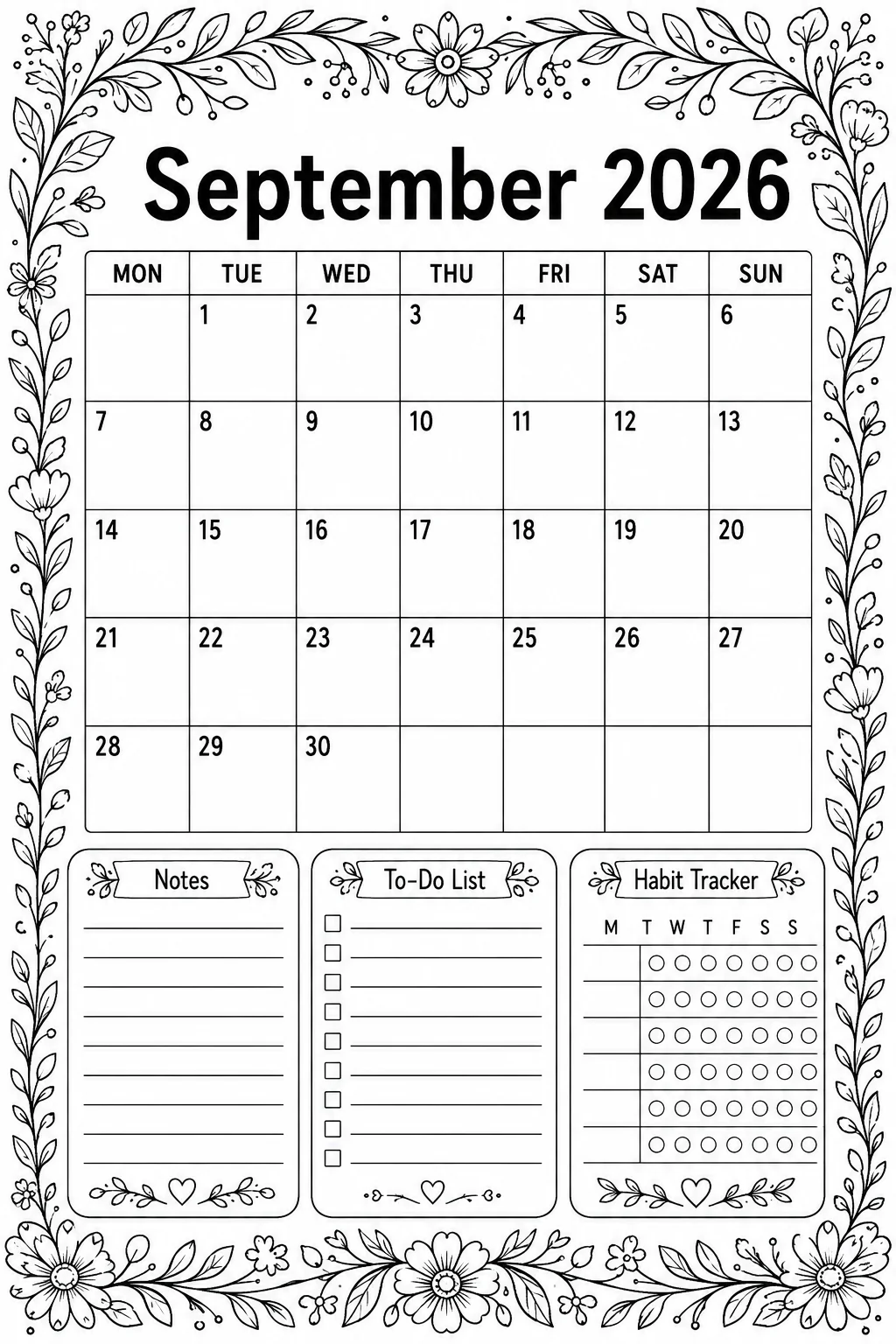 September 2026

| MON | TUE | WED | THU | FRI | SAT | SUN |
|---|---|---|---|---|---|---|
| | 1 | 2 | 3 | 4 | 5 | 6 |
| 7 | 8 | 9 | 10 | 11 | 12 | 13 |
| 14 | 15 | 16 | 17 | 18 | 19 | 20 |
| 21 | 22 | 23 | 24 | 25 | 26 | 27 |
| 28 | 29 | 30 | | | | |

Notes

To-Do List

Habit Tracker

M T W T F S S